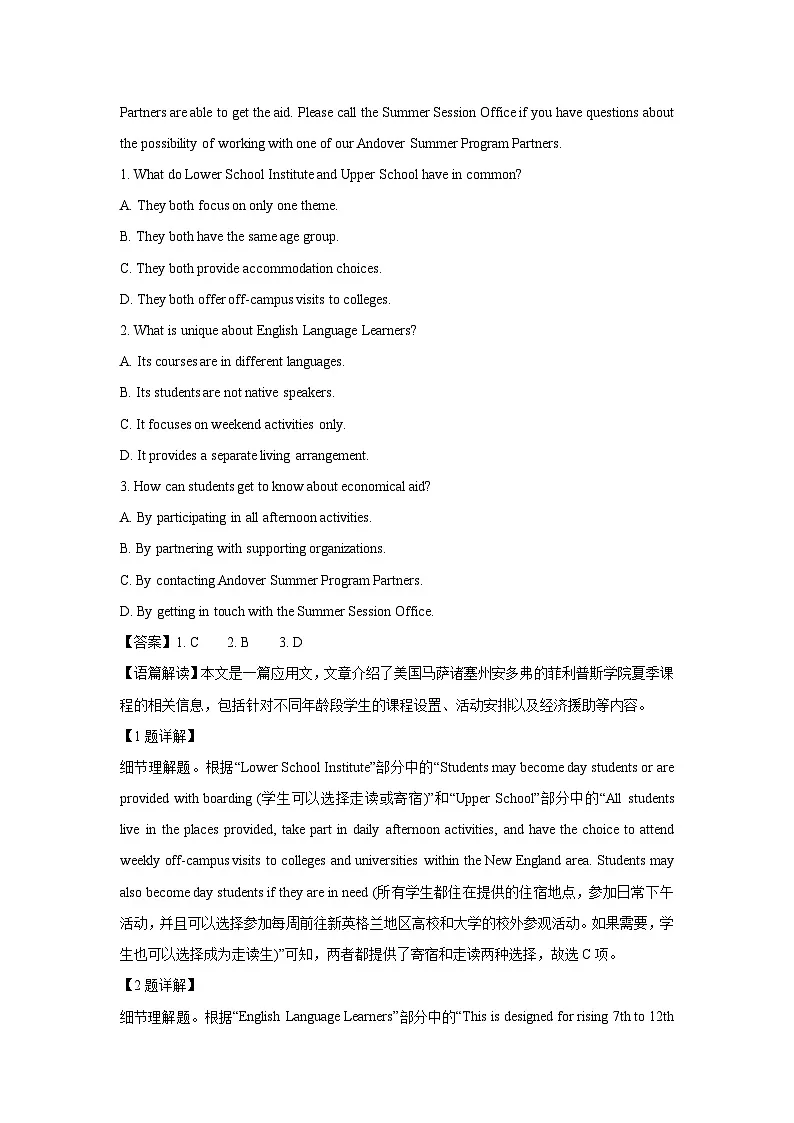 Partners are able to get the aid. Please call the Summer Session Office if you have questions about the possibility of working with one of our Andover Summer Program Partners.

1. What do Lower School Institute and Upper School have in common?

A. They both focus on only one theme.

B. They both have the same age group.

C. They both provide accommodation choices.

D. They both offer off-campus visits to colleges.

2. What is unique about English Language Learners?

A. Its courses are in different languages.

B. Its students are not native speakers.

C. It focuses on weekend activities only.

D. It provides a separate living arrangement.

3. How can students get to know about economical aid?

A. By participating in all afternoon activities.

B. By partnering with supporting organizations.

C. By contacting Andover Summer Program Partners.

D. By getting in touch with the Summer Session Office.

【答案】1. C 2. B 3. D

【语篇解读】本文是一篇应用文，文章介绍了美国马萨诸塞州安多弗的菲利普斯学院夏季课程的相关信息，包括针对不同年龄段学生的课程设置、活动安排以及经济援助等内容。

【1题详解】

细节理解题。根据“Lower School Institute”部分中的“Students may become day students or are provided with boarding (学生可以选择走读或寄宿)”和“Upper School”部分中的“All students live in the places provided, take part in daily afternoon activities, and have the choice to attend weekly off-campus visits to colleges and universities within the New England area. Students may also become day students if they are in need (所有学生都住在提供的住宿地点，参加日常下午活动，并且可以选择参加每周前往新英格兰地区高校和大学的校外参观活动。如果需要，学生也可以选择成为走读生)”可知，两者都提供了寄宿和走读两种选择，故选C项。

【2题详解】

细节理解题。根据“English Language Learners”部分中的“This is designed for rising 7th to 12th